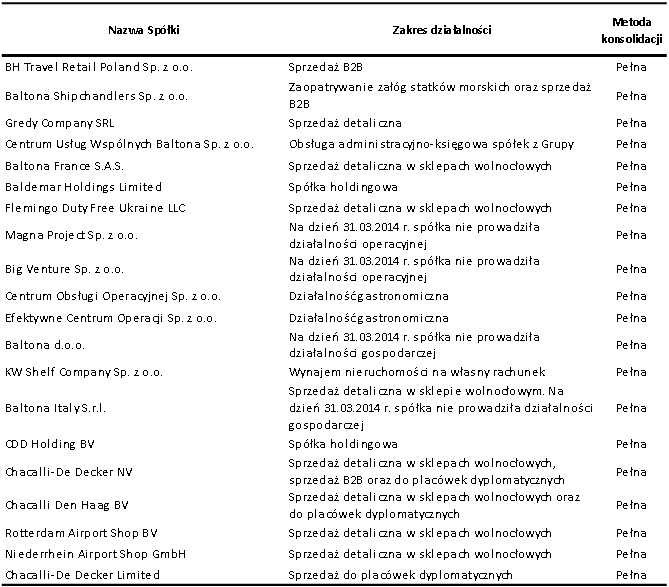 | Nazwa Spółki | Zakres działalności | Metoda konsolidacji |
|---|---|---|
| BH Travel Retail Poland Sp. z o.o. | Sprzedaż B2B | Pełna |
| Baltona Shipchandlers Sp. z o.o. | Zaopatrywanie załóg statków morskich oraz sprzedaż B2B | Pełna |
| Gredy Company SRL | Sprzedaż detaliczna | Pełna |
| Centrum Usług Wspólnych Baltona Sp. z o.o. | Obsługa administracyjno-księgowa spółek z Grupy | Pełna |
| Baltona France S.A.S. | Sprzedaż detaliczna w sklepach wolnocłowych | Pełna |
| Baldemar Holdings Limited | Spółka holdingowa | Pełna |
| Flemingo Duty Free Ukraine LLC | Sprzedaż detaliczna w sklepach wolnocłowych | Pełna |
| Magna Project Sp. z o.o. | Na dzień 31.03.2014 r. spółka nie prowadziła działalności operacyjnej | Pełna |
| Big Venture Sp. z o.o. | Na dzień 31.03.2014 r. spółka nie prowadziła działalności operacyjnej | Pełna |
| Centrum Obsługi Operacyjnej Sp. z o.o. | Działalność gastronomiczna | Pełna |
| Efektywne Centrum Operacji Sp. z o.o. | Działalność gastronomiczna | Pełna |
| Baltona d.o.o. | Na dzień 31.03.2014 r. spółka nie prowadziła działalności gospodarczej | Pełna |
| KW Shelf Company Sp. z o.o. | Wynajem nieruchomości na własny rachunek | Pełna |
| Baltona Italy S.r.l. | Sprzedaż detaliczna w sklepie wolnocłowym. Na dzień 31.03.2014 r. spółka nie prowadziła działalności gospodarczej | Pełna |
| CDD Holding BV | Spółka holdingowa | Pełna |
| Chacalli-De Decker NV | Sprzedaż detaliczna w sklepach wolnocłowych, sprzedaż B2B oraz do placówek dyplomatycznych | Pełna |
| Chacalli Den Haag BV | Sprzedaż detaliczna w sklepach wolnocłowych oraz do placówek dyplomatycznych | Pełna |
| Rotterdam Airport Shop BV | Sprzedaż detaliczna w sklepach wolnocłowych | Pełna |
| Niederrhein Airport Shop GmbH | Sprzedaż detaliczna w sklepach wolnocłowych | Pełna |
| Chacalli-De Decker Limited | Sprzedaż do placówek dyplomatycznych | Pełna |